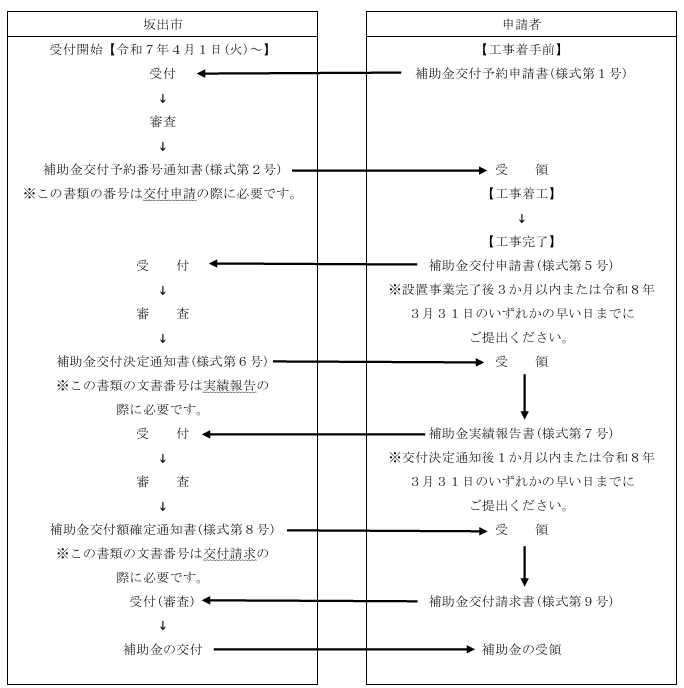 坂出市

受付開始【令和７年４月１日(火)～】

受付

↓

審査

↓

補助金交付予約番号通知書(様式第２号)

※この書類の番号は交付申請の際に必要です。

受　付

↓

審　査

↓

補助金交付決定通知書(様式第６号)

※この書類の文書番号は実績報告の際に必要です。

受　付

↓

審　査

↓

補助金交付額確定通知書(様式第８号)

※この書類の文書番号は交付請求の際に必要です。

受付(審査)

↓

補助金の交付

申請者

【工事着手前】

補助金交付予約申請書(様式第１号)

受　領

【工事着工】

↓

【工事完了】

補助金交付申請書(様式第５号)

※設置事業完了後３か月以内または令和８年３月３１日のいずれかの早い日までにご提出ください。

受　領

補助金実績報告書(様式第７号)

※交付決定通知後１か月以内または令和８年３月３１日のいずれかの早い日までにご提出ください。

受　領

補助金交付請求書(様式第９号)

補助金の受領